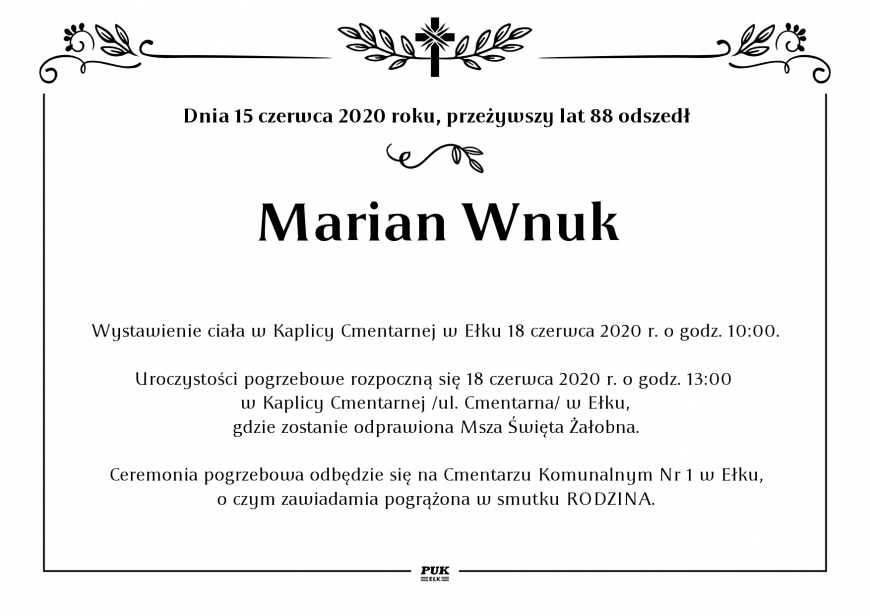 Dnia 15 czerwca 2020 roku, przeżywszy lat 88 odszedł

Marian Wnuk

Wystawienie ciała w Kaplicy Cmentarnej w Ełku 18 czerwca 2020 r. o godz. 10:00.

Uroczystości pogrzebowe rozpoczną się 18 czerwca 2020 r. o godz. 13:00 w Kaplicy Cmentarnej /ul. Cmentarna/ w Ełku, gdzie zostanie odprawiona Msza Święta Żałobna.

Ceremonia pogrzebowa odbędzie się na Cmentarzu Komunalnym Nr 1 w Ełku, o czym zawiadamia pogrążona w smutku RODZINA.

PUK
EŁK